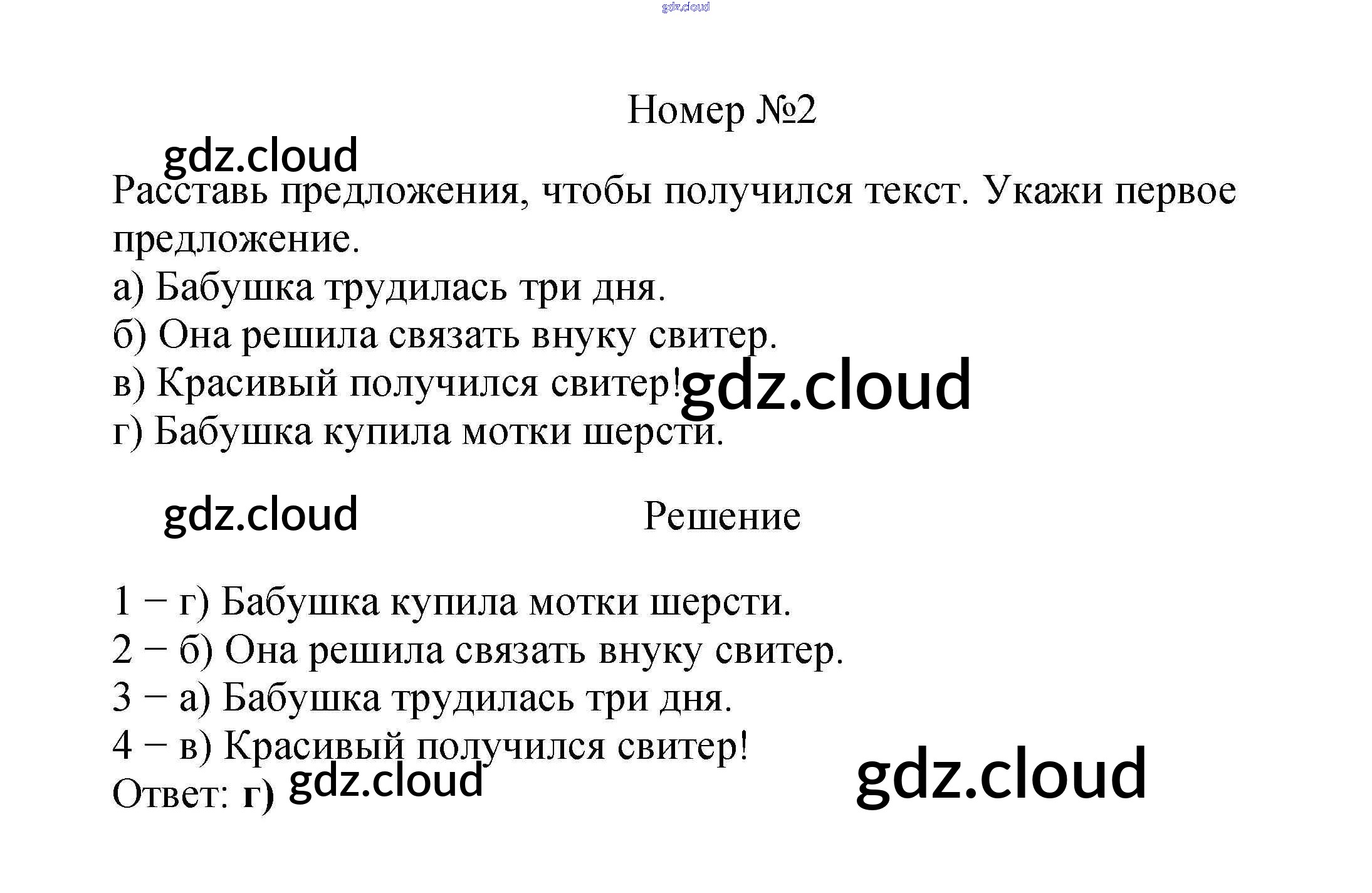 Номер №2

Расставь предложения, чтобы получился текст. Укажи первое предложение.

а) Бабушка трудилась три дня.
б) Она решила связать внуку свитер.
в) Красивый получился свитер!
г) Бабушка купила мотки шерсти.

Решение

1 − г) Бабушка купила мотки шерсти.
2 − б) Она решила связать внуку свитер.
3 − а) Бабушка трудилась три дня.
4 − в) Красивый получился свитер!
Ответ: г)

gdz.cloud